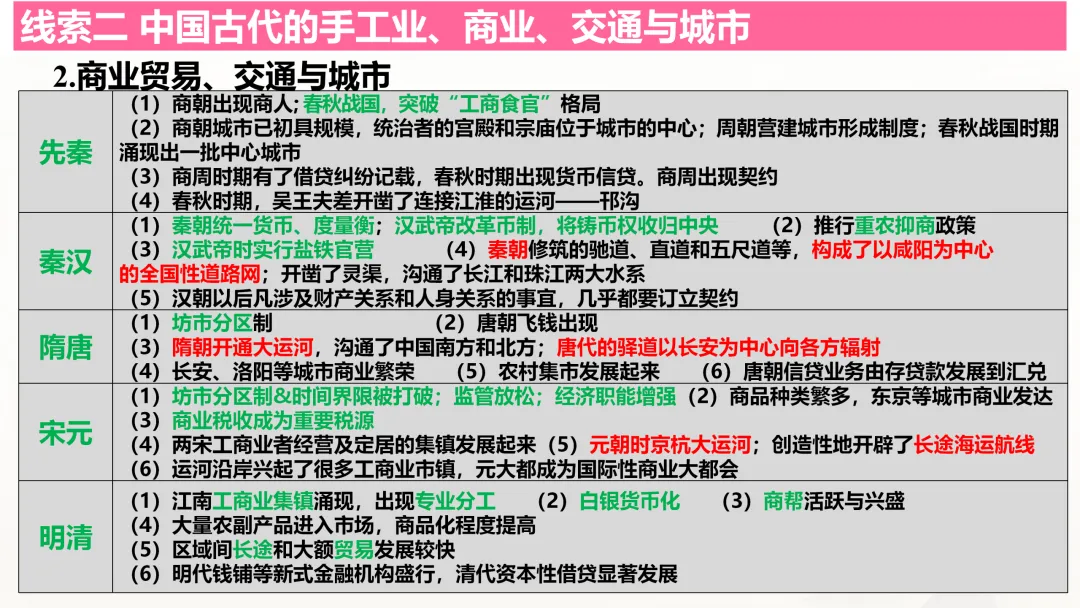 线索二 中国古代的手工业、商业、交通与城市

2.商业贸易、交通与城市

| 先秦 | （1）商朝出现商人；春秋战国，突破“工商食官”格局 （2）商朝城市已初具规模，统治者的宫殿和宗庙位于城市的中心；周朝营建城市形成制度；春秋战国时期涌现出一批中心城市 （3）商周时期有了借贷纠纷记载，春秋时期出现货币信贷。商周出现契约 （4）春秋时期，吴王夫差开凿了连接江淮的运河——邗沟 |
|---|---|
| 秦汉 | （1）秦朝统一货币、度量衡；汉武帝改革币制，将铸币权收归中央 （2）推行重农抑商政策 （3）汉武帝时实行盐铁官营 （4）秦朝修筑的驰道、直道和五尺道等，构成了以咸阳为中心的全国性道路网；开凿了灵渠，沟通了长江和珠江两大水系 （5）汉朝以后凡涉及财产关系和人身关系的事宜，几乎都要订立契约 |
| 隋唐 | （1）坊市分区制 （2）唐朝飞钱出现 （3）隋朝开通大运河，沟通了中国南方和北方；唐代的驿道以长安为中心向各方辐射 （4）长安、洛阳等城市商业繁荣 （5）农村集市发展起来 （6）唐朝信贷业务由存贷款发展到汇兑 |
| 宋元 | （1）坊市分区制&时间界限被打破；监管放松；经济职能增强（2）商品种类繁多，东京等城市商业发达 （3）商业税收成为重要税源 （4）两宋工商业者经营及定居的集镇发展起来（5）元朝时京杭大运河；创造性地开辟了长途海运航线 （6）运河沿岸兴起了很多工商业市镇，元大都成为国际性商业大都会 |
| 明清 | （1）江南工商业集镇涌现，出现专业分工 （2）白银货币化 （3）商帮活跃与兴盛 （4）大量农副产品进入市场，商品化程度提高 （5）区域间长途和大额贸易发展较快 （6）明代钱铺等新式金融机构盛行，清代资本性借贷显著发展 |